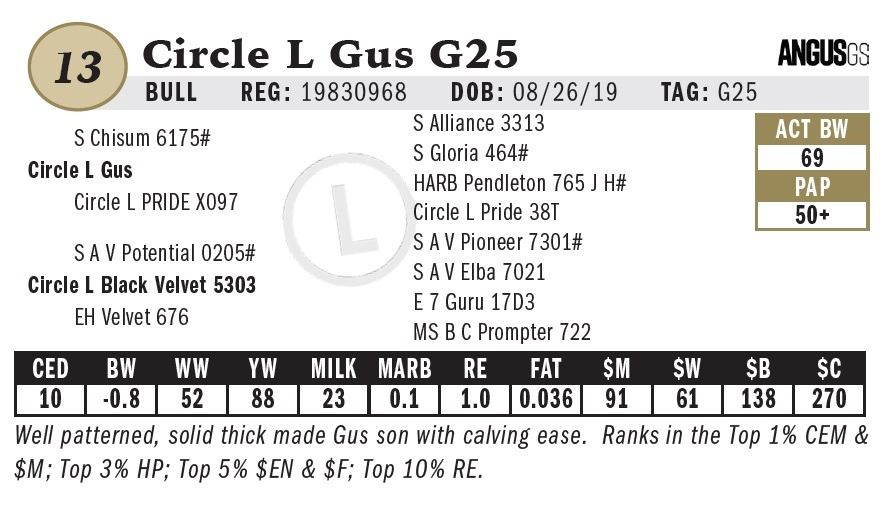 13

Circle L Gus G25

ANGUSGS

BULL REG: 19830968 DOB: 08/26/19 TAG: G25

S Chisum 6175#

Circle L Gus

Circle L PRIDE X097

S A V Potential 0205#

Circle L Black Velvet 5303

EH Velvet 676

S Alliance 3313

S Gloria 464#

HARB Pendleton 765 J H#

Circle L Pride 38T

S A V Pioneer 7301#

S A V Elba 7021

E 7 Guru 17D3

MS B C Prompter 722

ACT BW

69

PAP

50+

| CED | BW | WW | YW | MILK | MARB | RE | FAT | $M | $W | $B | $C |
|---|---|---|---|---|---|---|---|---|---|---|---|
| 10 | -0.8 | 52 | 88 | 23 | 0.1 | 1.0 | 0.036 | 91 | 61 | 138 | 270 |

Well patterned, solid thick made Gus son with calving ease. Ranks in the Top 1% CEM & $M; Top 3% HP; Top 5% $EN & $F; Top 10% RE.